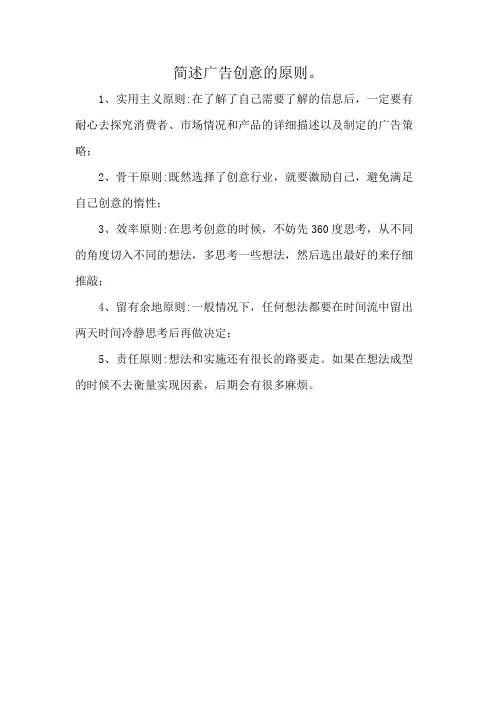 简述广告创意的原则。

1、实用主义原则:在了解了自己需要了解的信息后，一定要有耐心去探究消费者、市场情况和产品的详细描述以及制定的广告策略;

2、骨干原则:既然选择了创意行业，就要激励自己，避免满足自己创意的惰性;

3、效率原则:在思考创意的时候，不妨先360度思考，从不同的角度切入不同的想法，多思考一些想法，然后选出最好的来仔细推敲;

4、留有余地原则:一般情况下，任何想法都要在时间流中留出两天时间冷静思考后再做决定;

5、责任原则:想法和实施还有很长的路要走。如果在想法成型的时候不去衡量实现因素，后期会有很多麻烦。